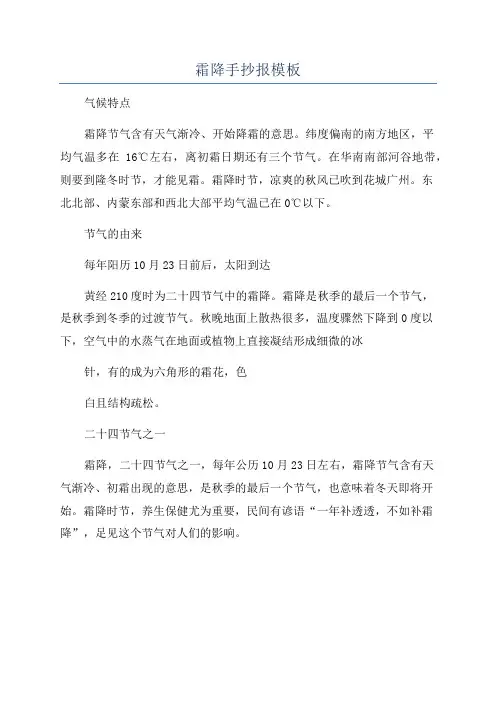 霜降手抄报模板

气候特点

霜降节气含有天气渐冷、开始降霜的意思。纬度偏南的南方地区，平均气温多在 16℃左右，离初霜日期还有三个节气。在华南南部河谷地带，则要到隆冬时节，才能见霜。霜降时节，凉爽的秋风已吹到花城广州。东北北部、内蒙东部和西北大部平均气温已在 0℃以下。

节气的由来

每年阳历 10 月 23 日前后，太阳到达

黄经 210 度时为二十四节气中的霜降。霜降是秋季的最后一个节气，是秋季到冬季的过渡节气。秋晚地面上散热很多，温度骤然下降到 0 度以下，空气中的水蒸气在地面或植物上直接凝结形成细微的冰

针，有的成为六角形的霜花，色

白且结构疏松。

二十四节气之一

霜降，二十四节气之一，每年公历 10 月 23 日左右，霜降节气含有天气渐冷、初霜出现的意思，是秋季的最后一个节气，也意味着冬天即将开始。霜降时节，养生保健尤为重要，民间有谚语“一年补透透，不如补霜降”，足见这个节气对人们的影响。